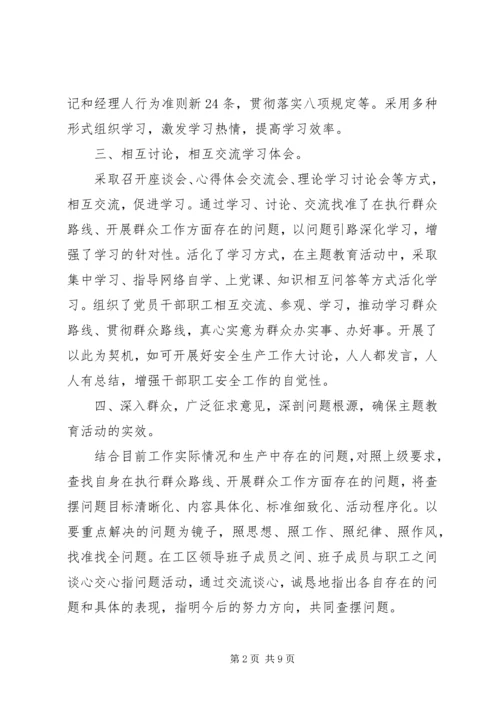 记和经理人行为准则新24条，贯彻落实八项规定等。采用多种形式组织学习，激发学习热情，提高学习效率。

三、相互讨论，相互交流学习体会。

采取召开座谈会、心得体会交流会、理论学习讨论会等方式，相互交流，促进学习。通过学习、讨论、交流找准了在执行群众路线、开展群众工作方面存在的问题，以问题引路深化学习，增强了学习的针对性。活化了学习方式，在主题教育活动中，采取集中学习、指导网络自学、上党课、知识相互问答等方式活化学习。组织了党员干部职工相互交流、参观、学习，推动学习群众路线、贯彻群众路线，真心实意为群众办实事、办好事。开展了以此为契机，如可开展好安全生产工作大讨论，人人都发言，人人有总结，增强干部职工安全工作的自觉性。

四、深入群众，广泛征求意见，深剖问题根源，确保主题教育活动的实效。

结合目前工作实际情况和生产中存在的问题，对照上级要求，查找自身在执行群众路线、开展群众工作方面存在的问题，将查摆问题目标清晰化、内容具体化、标准细致化、活动程序化。以要重点解决的问题为镜子，照思想、照工作、照纪律、照作风，找准找全问题。在工区领导班子成员之间、班子成员与职工之间谈心交心指问题活动，通过交流谈心，诚恳地指出各自存在的问题和具体的表现，指明今后的努力方向，共同查摆问题。

第2页 共9页